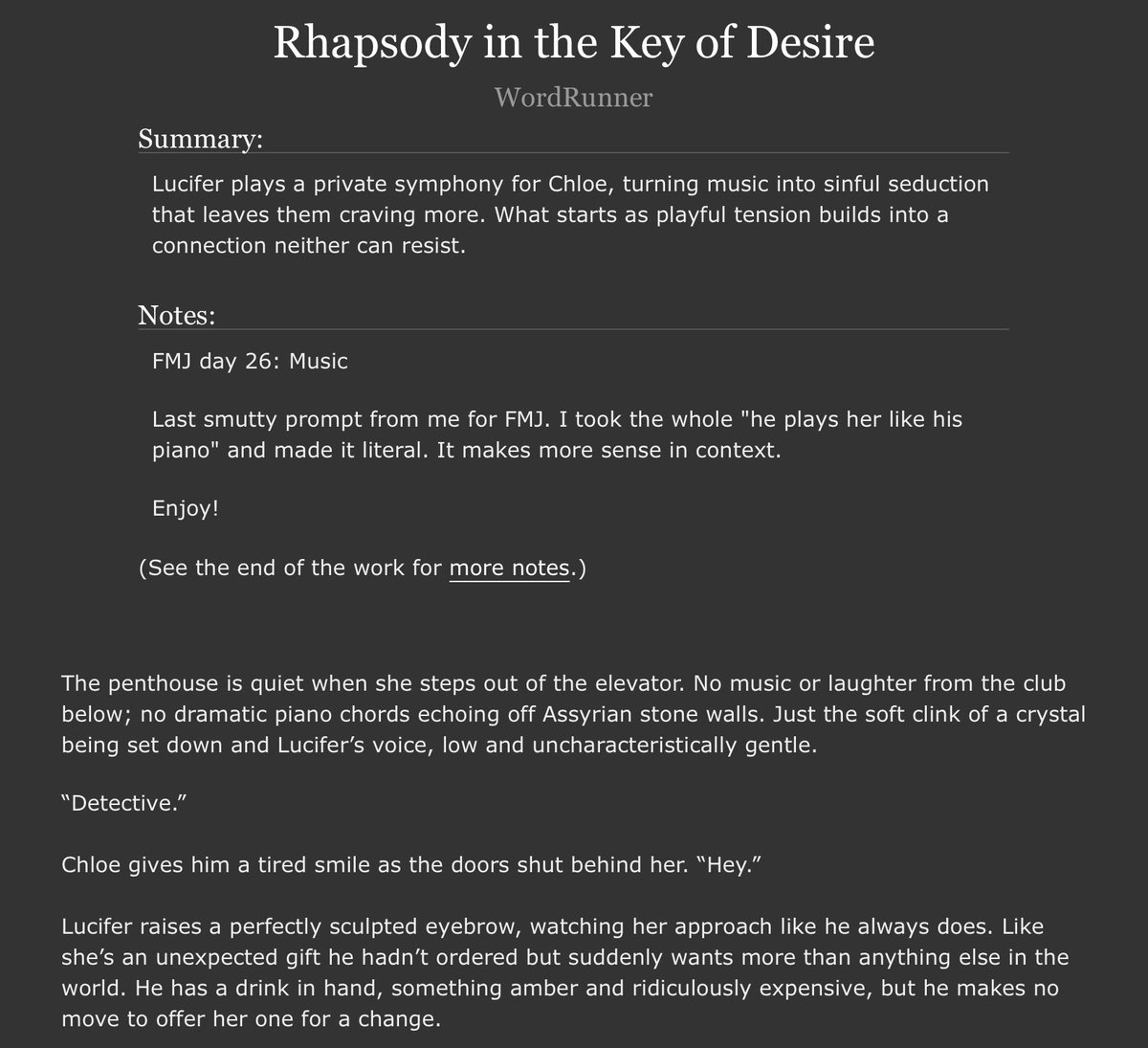 Rhapsody in the Key of Desire

WordRunner

Summary:

Lucifer plays a private symphony for Chloe, turning music into sinful seduction that leaves them craving more. What starts as playful tension builds into a connection neither can resist.

Notes:

FMJ day 26: Music

Last smutty prompt from me for FMJ. I took the whole "he plays her like his piano" and made it literal. It makes more sense in context.

Enjoy!

(See the end of the work for more notes.)

The penthouse is quiet when she steps out of the elevator. No music or laughter from the club below; no dramatic piano chords echoing off Assyrian stone walls. Just the soft clink of a crystal being set down and Lucifer’s voice, low and uncharacteristically gentle.

“Detective.”

Chloe gives him a tired smile as the doors shut behind her. “Hey.”

Lucifer raises a perfectly sculpted eyebrow, watching her approach like he always does. Like she’s an unexpected gift he hadn’t ordered but suddenly wants more than anything else in the world. He has a drink in hand, something amber and ridiculously expensive, but he makes no move to offer her one for a change.